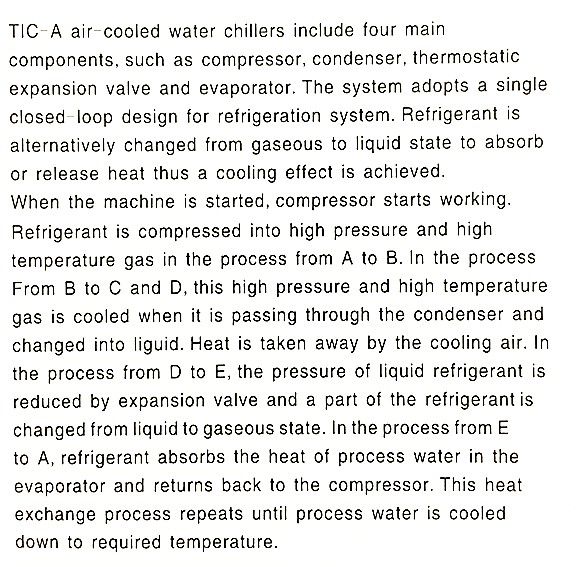 TIC-A air-cooled water chillers include four main components, such as compressor, condenser, thermostatic expansion valve and evaporator. The system adopts a single closed-loop design for refrigeration system. Refrigerant is alternatively changed from gaseous to liquid state to absorb or release heat thus a cooling effect is achieved.
When the machine is started, compressor starts working. Refrigerant is compressed into high pressure and high temperature gas in the process from A to B. In the process From B to C and D, this high pressure and high temperature gas is cooled when it is passing through the condenser and changed into liguid. Heat is taken away by the cooling air. In the process from D to E, the pressure of liquid refrigerant is reduced by expansion valve and a part of the refrigerant is changed from liquid to gaseous state. In the process from E to A, refrigerant absorbs the heat of process water in the evaporator and returns back to the compressor. This heat exchange process repeats until process water is cooled down to required temperature.